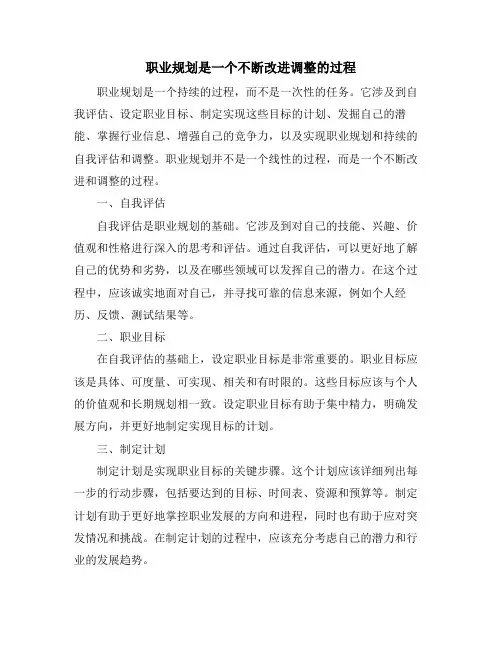 职业规划是一个不断改进调整的过程

职业规划是一个持续的过程，而不是一次性的任务。它涉及到自我评估、设定职业目标、制定实现这些目标的计划、发掘自己的潜能、掌握行业信息、增强自己的竞争力，以及实现职业规划和持续的自我评估和调整。职业规划并不是一个线性的过程，而是一个不断改进和调整的过程。

一、自我评估

自我评估是职业规划的基础。它涉及到对自己的技能、兴趣、价值观和性格进行深入的思考和评估。通过自我评估，可以更好地了解自己的优势和劣势，以及在哪些领域可以发挥自己的潜力。在这个过程中，应该诚实地面对自己，并寻找可靠的信息来源，例如个人经历、反馈、测试结果等。

二、职业目标

在自我评估的基础上，设定职业目标是非常重要的。职业目标应该是具体、可度量、可实现、相关和有时限的。这些目标应该与个人的价值观和长期规划相一致。设定职业目标有助于集中精力，明确发展方向，并更好地制定实现目标的计划。

三、制定计划

制定计划是实现职业目标的关键步骤。这个计划应该详细列出每一步的行动步骤，包括要达到的目标、时间表、资源和预算等。制定计划有助于更好地掌控职业发展的方向和进程，同时也有助于应对突发情况和挑战。在制定计划的过程中，应该充分考虑自己的潜力和行业的发展趋势。